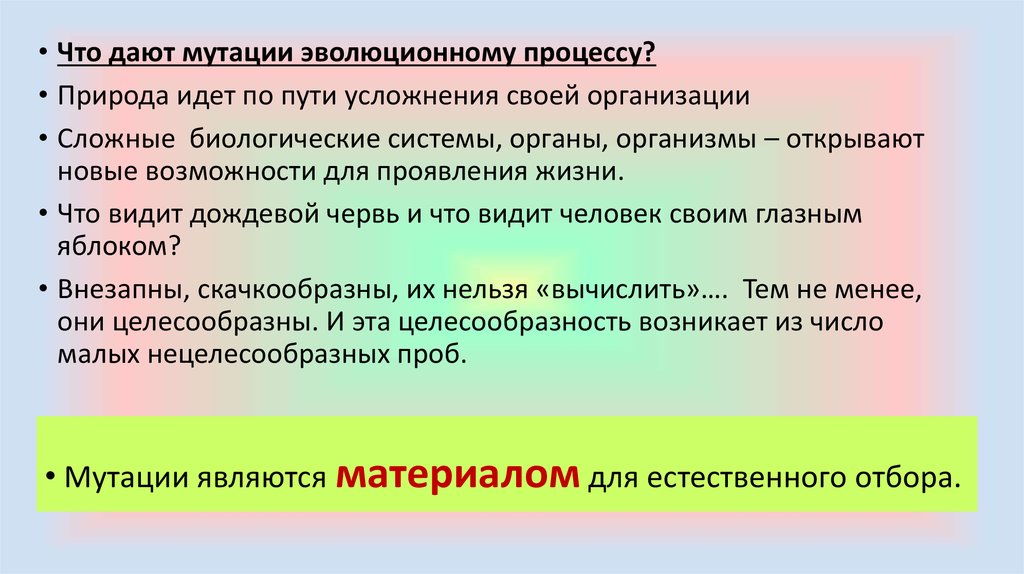 • Что дают мутации эволюционному процессу?
• Природа идет по пути усложнения своей организации
• Сложные биологические системы, органы, организмы – открывают новые возможности для проявления жизни.
• Что видит дождевой червь и что видит человек своим глазным яблоком?
• Внезапны, скачкообразны, их нельзя «вычислить»…. Тем не менее, они целесообразны. И эта целесообразность возникает из число малых нецелесообразных проб.

• Мутации являются материалом для естественного отбора.